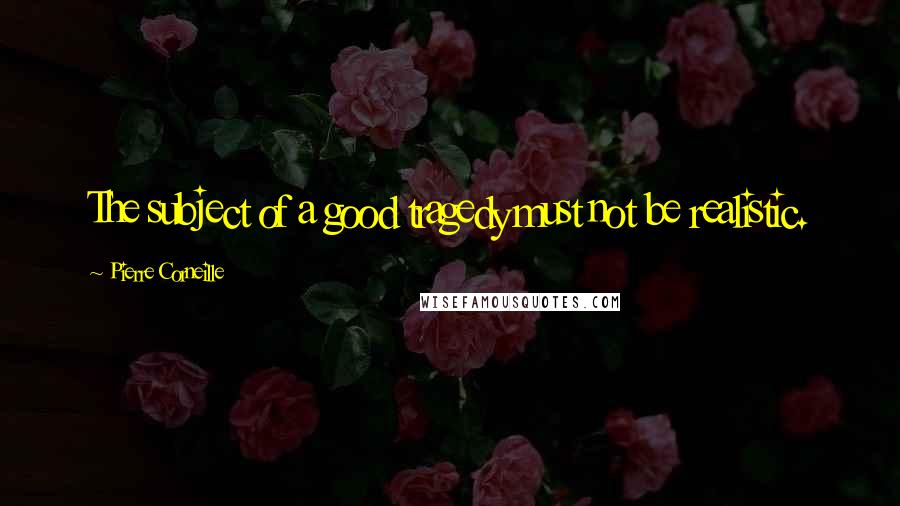 The subject of a good tragedy must not be realistic.

~ Pierre Corneille

WISEFAMOUSQUOTES.COM